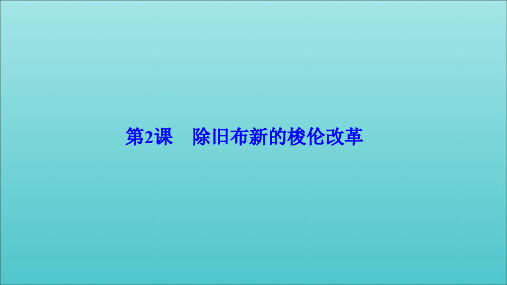 第2课　除旧布新的梭伦改革